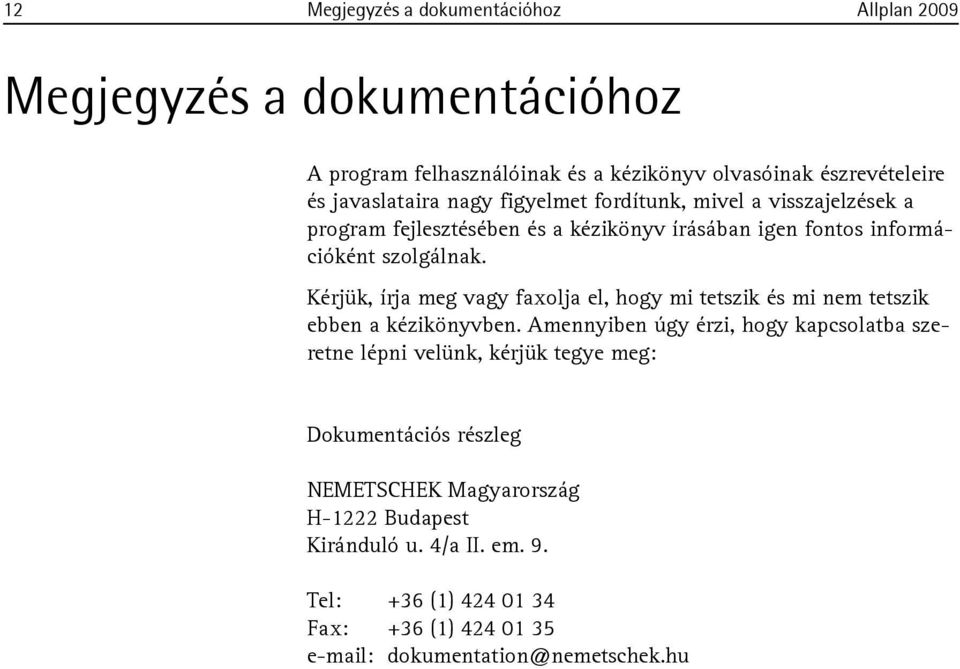 12 Megjegyzés a dokumentációhoz Allplan 2009

Megjegyzés a dokumentációhoz

A program felhasználóinak és a kézikönyv olvasóinak észrevételeire és javaslataira nagy figyelmet fordítunk, mivel a visszajelzések a program fejlesztésében és a kézikönyv írásában igen fontos információként szolgálnak.

Kérjük, írja meg vagy faxolja el, hogy mi tetszik és mi nem tetszik ebben a kézikönyvben. Amennyiben úgy érzi, hogy kapcsolatba szeretne lépni velünk, kérjük tegye meg:

Dokumentációs részleg

NEMETSCHEK Magyarország
H-1222 Budapest
Kiránduló u. 4/a II. em. 9.

Tel: +36 (1) 424 01 34
Fax: +36 (1) 424 01 35
e-mail: dokumentation@nemetschek.hu